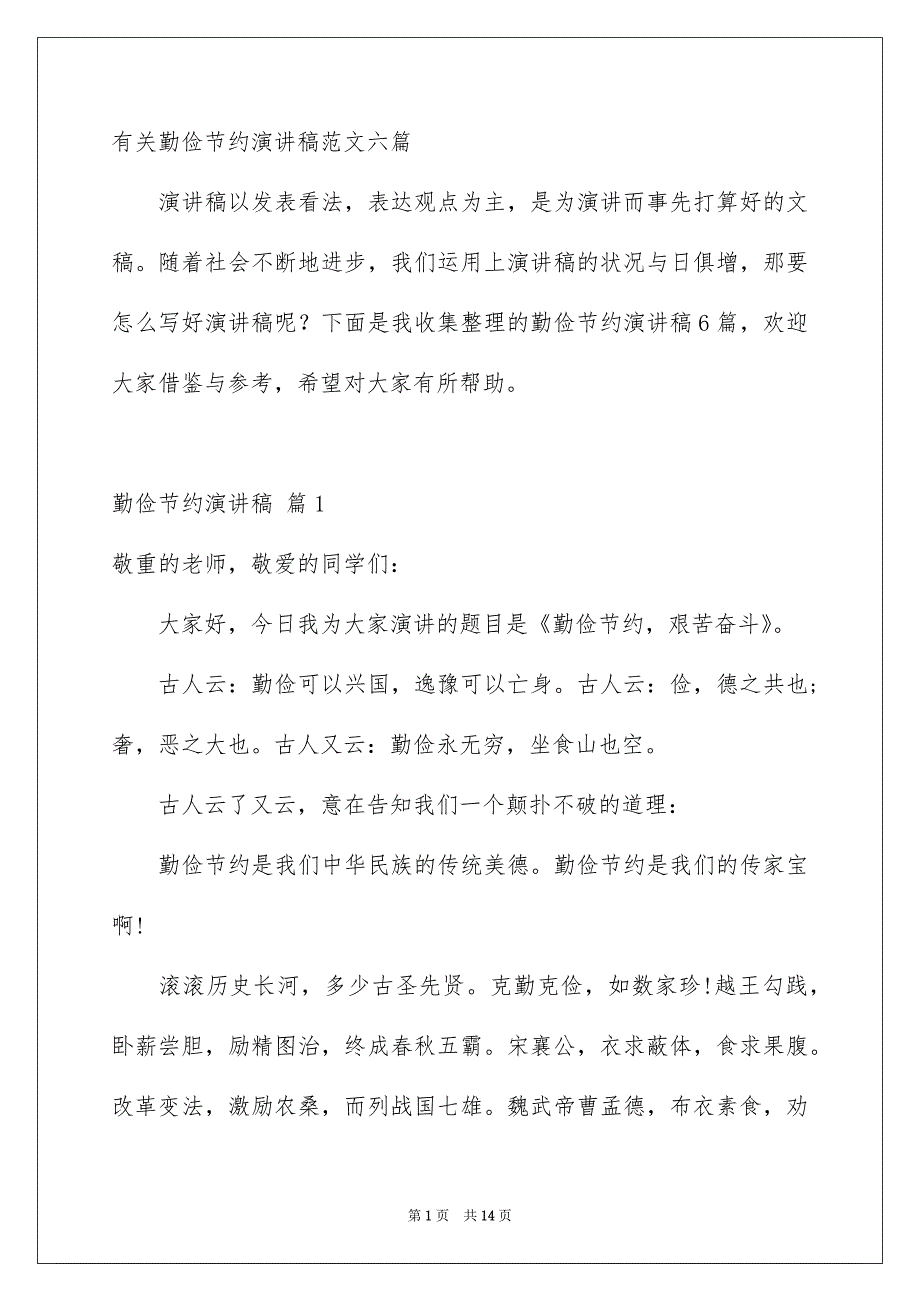 有关勤俭节约演讲稿范文六篇

演讲稿以发表看法，表达观点为主，是为演讲而事先打算好的文稿。随着社会不断地进步，我们运用上演讲稿的状况与日俱增，那要怎么写好演讲稿呢？下面是我收集整理的勤俭节约演讲稿6篇，欢迎大家借鉴与参考，希望对大家有所帮助。

勤俭节约演讲稿 篇1

敬重的老师，敬爱的同学们：

大家好，今日我为大家演讲的题目是《勤俭节约，艰苦奋斗》。

古人云：勤俭可以兴国，逸豫可以亡身。古人云：俭，德之共也；奢，恶之大也。古人又云：勤俭永无穷，坐食山也空。

古人云了又云，意在告知我们一个颠扑不破的道理：

勤俭节约是我们中华民族的传统美德。勤俭节约是我们的传家宝啊！

滚滚历史长河，多少古圣先贤。克勤克俭，如数家珍！越王勾践，卧薪尝胆，励精图治，终成春秋五霸。宋襄公，衣求蔽体，食求果腹。改革变法，激励农桑，而列战国七雄。魏武帝曹孟德，布衣素食，劝

第1页 共14页